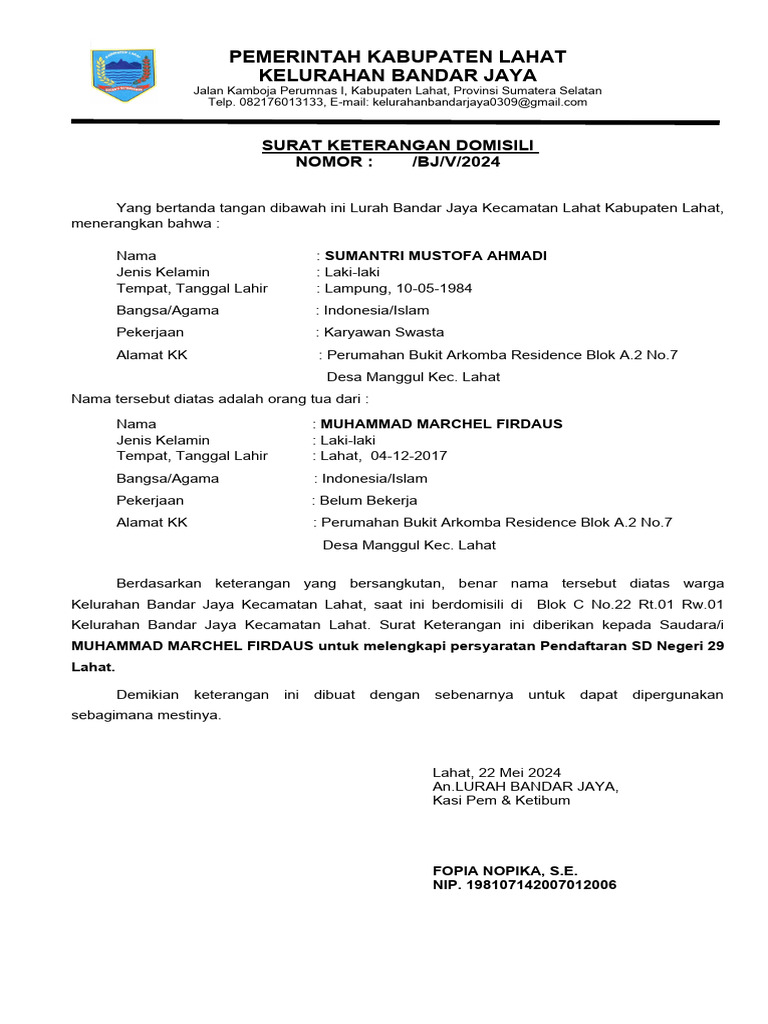 PEMERINTAH KABUPATEN LAHAT
KELURAHAN BANDAR JAYA
Jalan Kamboja Perumnas I, Kabupaten Lahat, Provinsi Sumatera Selatan
Telp. 082176013133, E-mail: kelurahanbandarjaya0309@gmail.com

SURAT KETERANGAN DOMISILI
NOMOR : /BJ/V/2024

Yang bertanda tangan dibawah ini Lurah Bandar Jaya Kecamatan Lahat Kabupaten Lahat, menerangkan bahwa :

Nama : SUMANTRI MUSTOFA AHMADI
Jenis Kelamin : Laki-laki
Tempat, Tanggal Lahir : Lampung, 10-05-1984
Bangsa/Agama : Indonesia/Islam
Pekerjaan : Karyawan Swasta
Alamat KK : Perumahan Bukit Arkomba Residence Blok A.2 No.7 Desa Manggul Kec. Lahat

Nama tersebut diatas adalah orang tua dari :

Nama : MUHAMMAD MARCHEL FIRDAUS
Jenis Kelamin : Laki-laki
Tempat, Tanggal Lahir : Lahat, 04-12-2017
Bangsa/Agama : Indonesia/Islam
Pekerjaan : Belum Bekerja
Alamat KK : Perumahan Bukit Arkomba Residence Blok A.2 No.7 Desa Manggul Kec. Lahat

Berdasarkan keterangan yang bersangkutan, benar nama tersebut diatas warga Kelurahan Bandar Jaya Kecamatan Lahat, saat ini berdomisili di Blok C No.22 Rt.01 Rw.01 Kelurahan Bandar Jaya Kecamatan Lahat. Surat Keterangan ini diberikan kepada Saudara/i MUHAMMAD MARCHEL FIRDAUS untuk melengkapi persyaratan Pendaftaran SD Negeri 29 Lahat.

Demikian keterangan ini dibuat dengan sebenarnya untuk dapat dipergunakan sebagimana mestinya.

Lahat, 22 Mei 2024
An.LURAH BANDAR JAYA,
Kasi Pem & Ketibum

FOPIA NOPIKA, S.E.
NIP. 198107142007012006